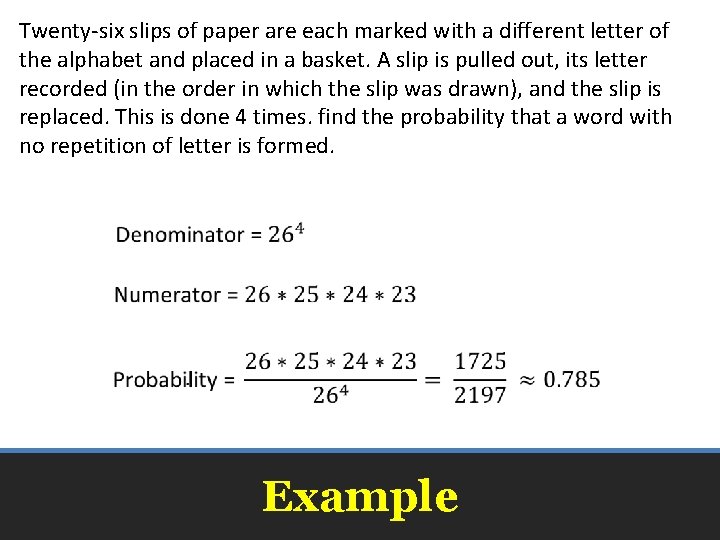 Twenty-six slips of paper are each marked with a different letter of the alphabet and placed in a basket. A slip is pulled out, its letter recorded (in the order in which the slip was drawn), and the slip is replaced. This is done 4 times. find the probability that a word with no repetition of letter is formed.

Denominator = $26^4$

Numerator = $26 * 25 * 24 * 23$

Probability = $\frac{26 * 25 * 24 * 23}{26^4} = \frac{1725}{2197} \approx 0.785$

Example